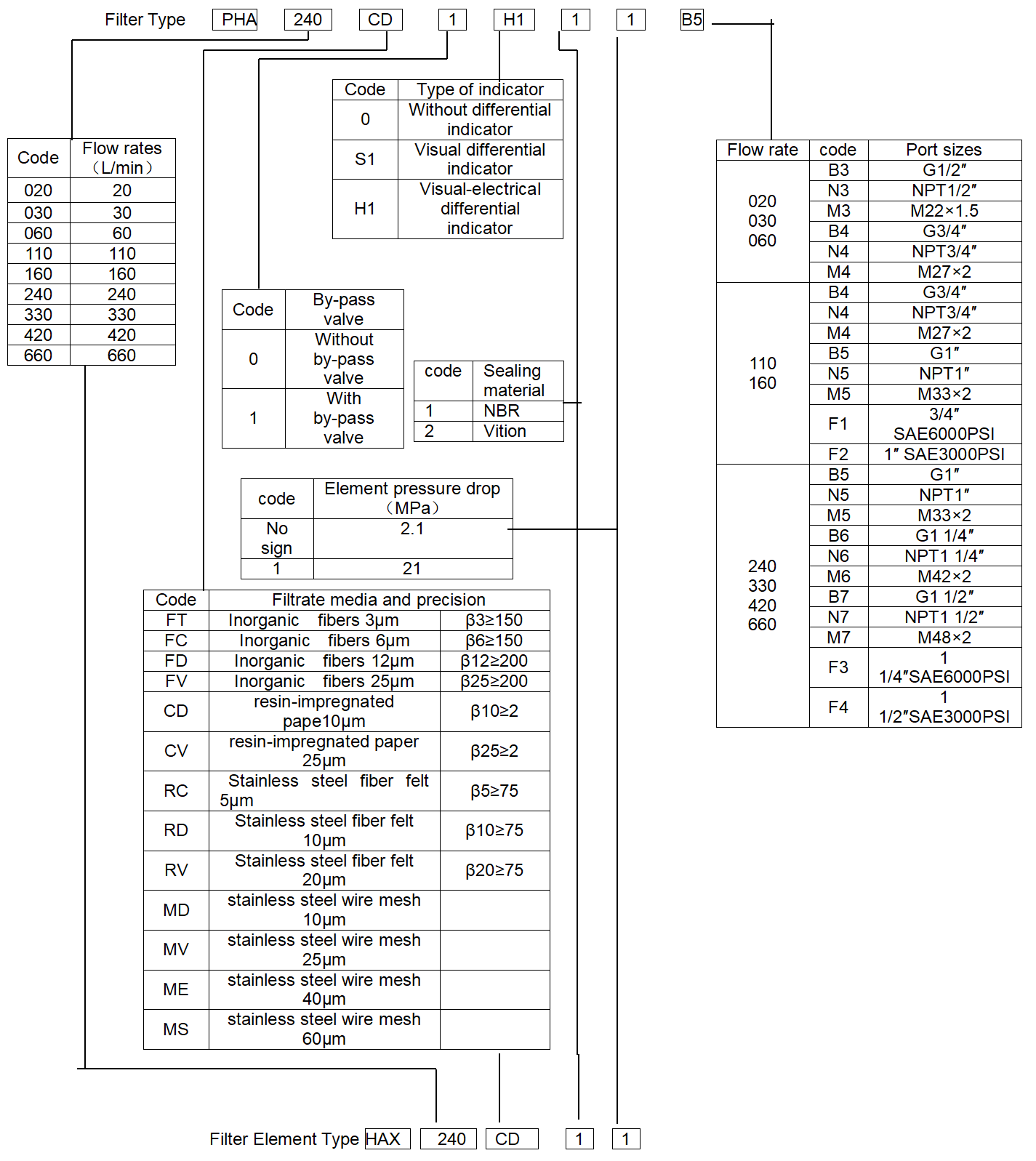 Filter Type PHA 240 CD 1 H1 1 1 B5

| Code | Flow rates （L/min） |
|---|---|
| 020 | 20 |
| 030 | 30 |
| 060 | 60 |
| 110 | 110 |
| 160 | 160 |
| 240 | 240 |
| 330 | 330 |
| 420 | 420 |
| 660 | 660 |

| Code | Type of indicator |
|---|---|
| 0 | Without differential indicator |
| S1 | Visual differential indicator |
| H1 | Visual-electrical differential indicator |

| Code | By-pass valve |
|---|---|
| 0 | Without by-pass valve |
| 1 | With by-pass valve |

| code | Sealing material |
|---|---|
| 1 | NBR |
| 2 | Vition |

| code | Element pressure drop （MPa） |
|---|---|
| No sign | 2.1 |
| 1 | 21 |

| Code | Filtrate media and precision | |
|---|---|---|
| FT | Inorganic fibers 3μm | β3≥150 |
| FC | Inorganic fibers 6μm | β6≥150 |
| FD | Inorganic fibers 12μm | β12≥200 |
| FV | Inorganic fibers 25μm | β25≥200 |
| CD | resin-impregnated pape10μm | β10≥2 |
| CV | resin-impregnated paper 25μm | β25≥2 |
| RC | Stainless steel fiber felt 5μm | β5≥75 |
| RD | Stainless steel fiber felt 10μm | β10≥75 |
| RV | Stainless steel fiber felt 20μm | β20≥75 |
| MD | stainless steel wire mesh 10μm | |
| MV | stainless steel wire mesh 25μm | |
| ME | stainless steel wire mesh 40μm | |
| MS | stainless steel wire mesh 60μm | |

| Flow rate | code | Port sizes |
|---|---|---|
| 020 030 060 | B3 | G1/2″ |
| | N3 | NPT1/2″ |
| | M3 | M22×1.5 |
| | B4 | G3/4″ |
| | N4 | NPT3/4″ |
| | M4 | M27×2 |
| 110 160 | B4 | G3/4″ |
| | N4 | NPT3/4″ |
| | M4 | M27×2 |
| | B5 | G1″ |
| | N5 | NPT1″ |
| | M5 | M33×2 |
| | F1 | 3/4″ SAE6000PSI |
| | F2 | 1″ SAE3000PSI |
| 240 330 420 660 | B5 | G1″ |
| | N5 | NPT1″ |
| | M5 | M33×2 |
| | B6 | G1 1/4″ |
| | N6 | NPT1 1/4″ |
| | M6 | M42×2 |
| | B7 | G1 1/2″ |
| | N7 | NPT1 1/2″ |
| | M7 | M48×2 |
| | F3 | 1 1/4″SAE6000PSI |
| | F4 | 1 1/2″SAE3000PSI |

Filter Element Type HAX 240 CD 1 1